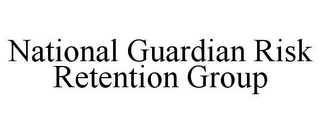 National Guardian Risk
Retention Group